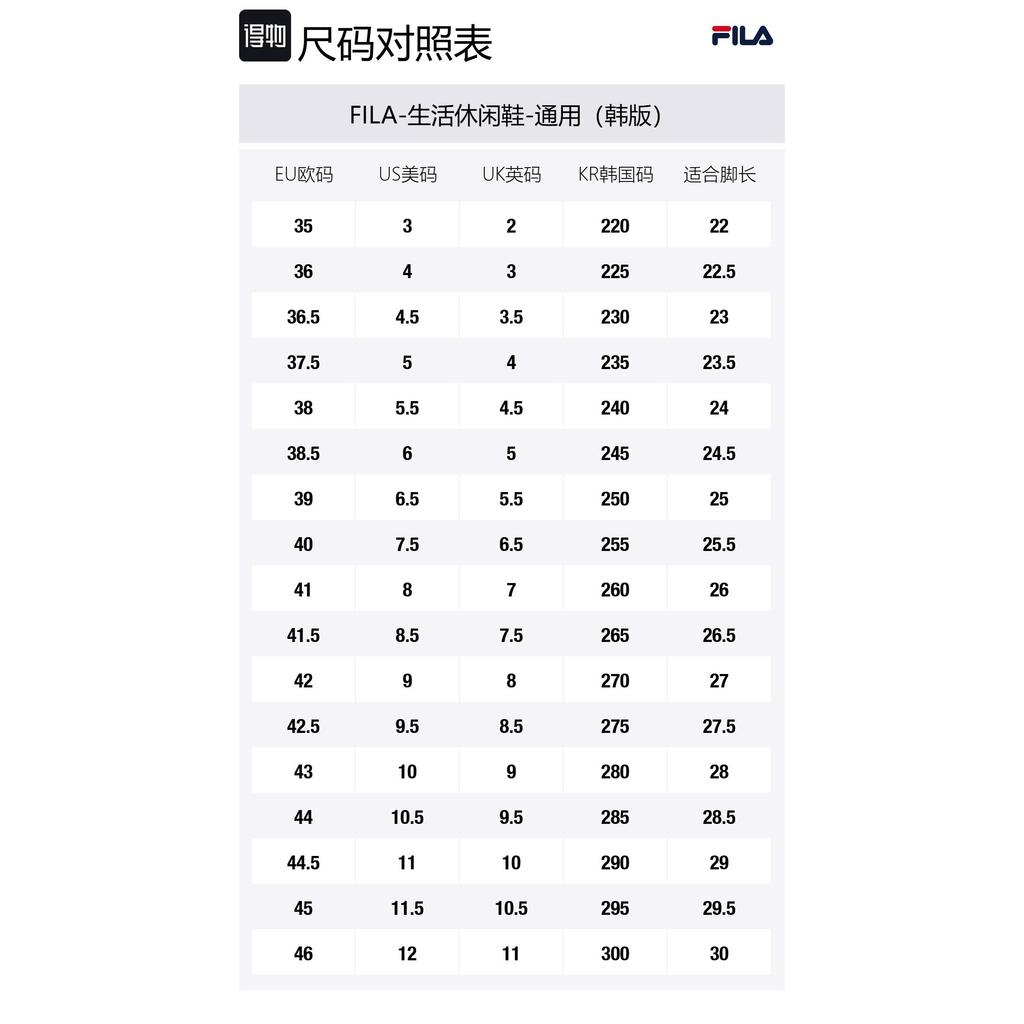 得物 尺码对照表 FILA

FILA-生活休闲鞋-通用（韩版）

| EU欧码 | US美码 | UK英码 | KR韩国码 | 适合脚长 |
|---|---|---|---|---|
| 35 | 3 | 2 | 220 | 22 |
| 36 | 4 | 3 | 225 | 22.5 |
| 36.5 | 4.5 | 3.5 | 230 | 23 |
| 37.5 | 5 | 4 | 235 | 23.5 |
| 38 | 5.5 | 4.5 | 240 | 24 |
| 38.5 | 6 | 5 | 245 | 24.5 |
| 39 | 6.5 | 5.5 | 250 | 25 |
| 40 | 7.5 | 6.5 | 255 | 25.5 |
| 41 | 8 | 7 | 260 | 26 |
| 41.5 | 8.5 | 7.5 | 265 | 26.5 |
| 42 | 9 | 8 | 270 | 27 |
| 42.5 | 9.5 | 8.5 | 275 | 27.5 |
| 43 | 10 | 9 | 280 | 28 |
| 44 | 10.5 | 9.5 | 285 | 28.5 |
| 44.5 | 11 | 10 | 290 | 29 |
| 45 | 11.5 | 10.5 | 295 | 29.5 |
| 46 | 12 | 11 | 300 | 30 |